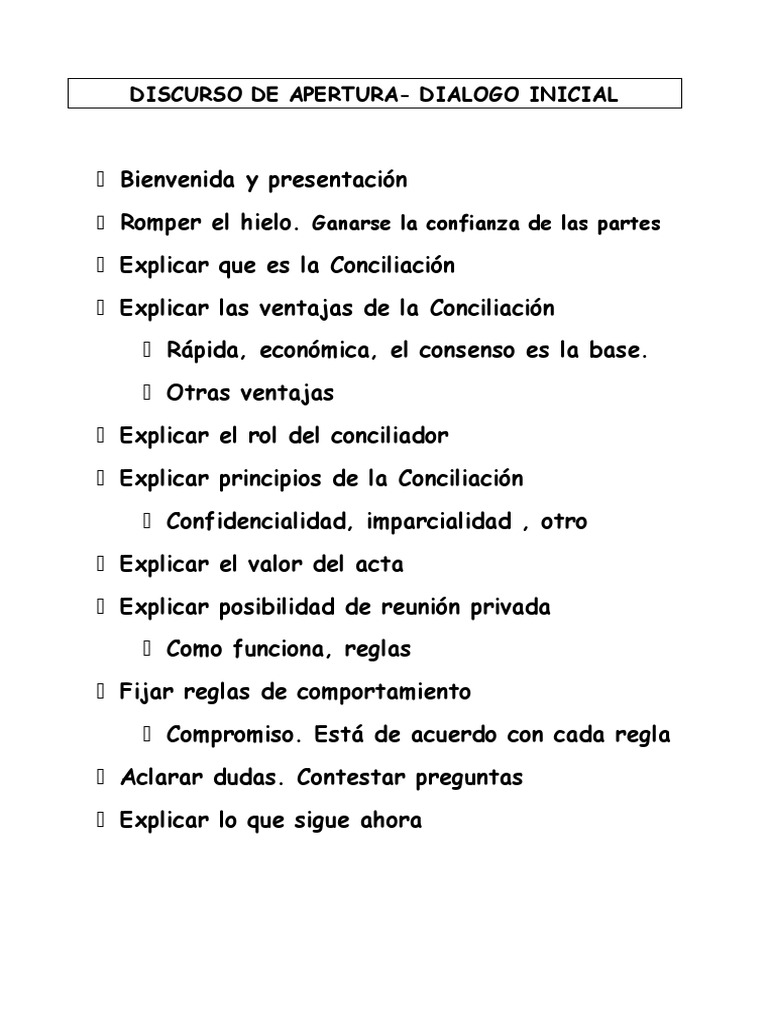 DISCURSO DE APERTURA- DIALOGO INICIAL

 Bienvenida y presentación

 Romper el hielo. Ganarse la confianza de las partes

 Explicar que es la Conciliación

 Explicar las ventajas de la Conciliación

 Rápida, económica, el consenso es la base.

 Otras ventajas

 Explicar el rol del conciliador

 Explicar principios de la Conciliación

 Confidencialidad, imparcialidad , otro

 Explicar el valor del acta

 Explicar posibilidad de reunión privada

 Como funciona, reglas

 Fijar reglas de comportamiento

 Compromiso. Está de acuerdo con cada regla

 Aclarar dudas. Contestar preguntas

 Explicar lo que sigue ahora